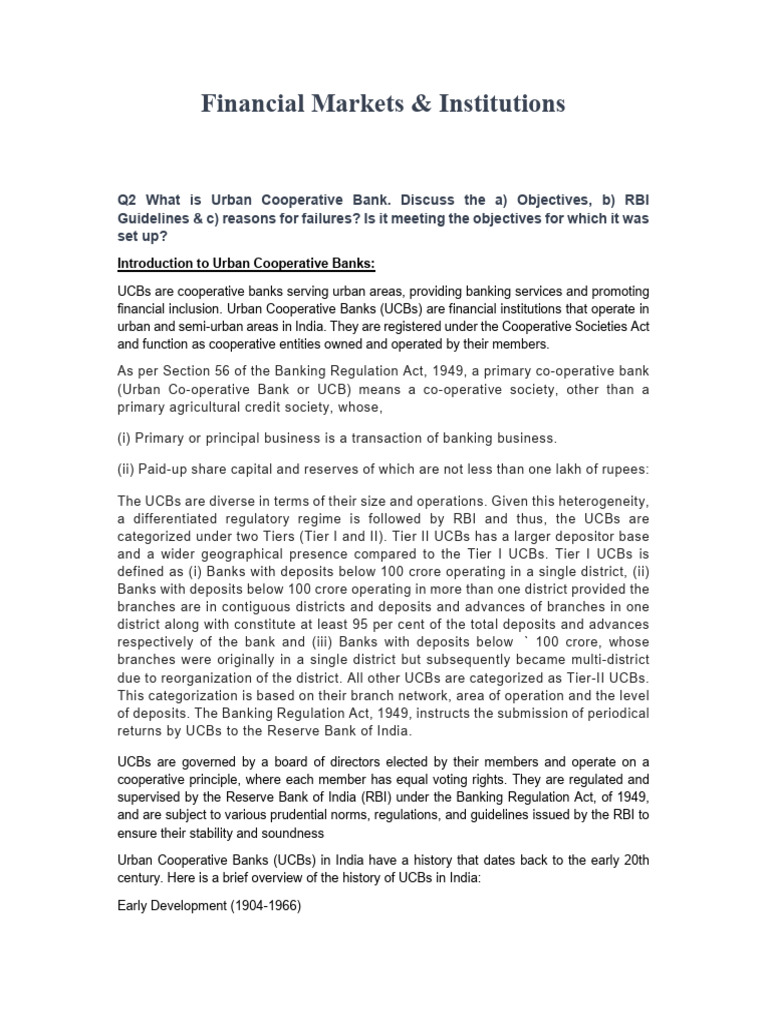 Financial Markets & Institutions

Q2 What is Urban Cooperative Bank. Discuss the a) Objectives, b) RBI Guidelines & c) reasons for failures? Is it meeting the objectives for which it was set up?

Introduction to Urban Cooperative Banks:

UCBs are cooperative banks serving urban areas, providing banking services and promoting financial inclusion. Urban Cooperative Banks (UCBs) are financial institutions that operate in urban and semi-urban areas in India. They are registered under the Cooperative Societies Act and function as cooperative entities owned and operated by their members.

As per Section 56 of the Banking Regulation Act, 1949, a primary co-operative bank (Urban Co-operative Bank or UCB) means a co-operative society, other than a primary agricultural credit society, whose,

(i) Primary or principal business is a transaction of banking business.

(ii) Paid-up share capital and reserves of which are not less than one lakh of rupees:

The UCBs are diverse in terms of their size and operations. Given this heterogeneity, a differentiated regulatory regime is followed by RBI and thus, the UCBs are categorized under two Tiers (Tier I and II). Tier II UCBs has a larger depositor base and a wider geographical presence compared to the Tier I UCBs. Tier I UCBs is defined as (i) Banks with deposits below 100 crore operating in a single district, (ii) Banks with deposits below 100 crore operating in more than one district provided the branches are in contiguous districts and deposits and advances of branches in one district along with constitute at least 95 per cent of the total deposits and advances respectively of the bank and (iii) Banks with deposits below ` 100 crore, whose branches were originally in a single district but subsequently became multi-district due to reorganization of the district. All other UCBs are categorized as Tier-II UCBs. This categorization is based on their branch network, area of operation and the level of deposits. The Banking Regulation Act, 1949, instructs the submission of periodical returns by UCBs to the Reserve Bank of India.

UCBs are governed by a board of directors elected by their members and operate on a cooperative principle, where each member has equal voting rights. They are regulated and supervised by the Reserve Bank of India (RBI) under the Banking Regulation Act, of 1949, and are subject to various prudential norms, regulations, and guidelines issued by the RBI to ensure their stability and soundness

Urban Cooperative Banks (UCBs) in India have a history that dates back to the early 20th century. Here is a brief overview of the history of UCBs in India:

Early Development (1904-1966)